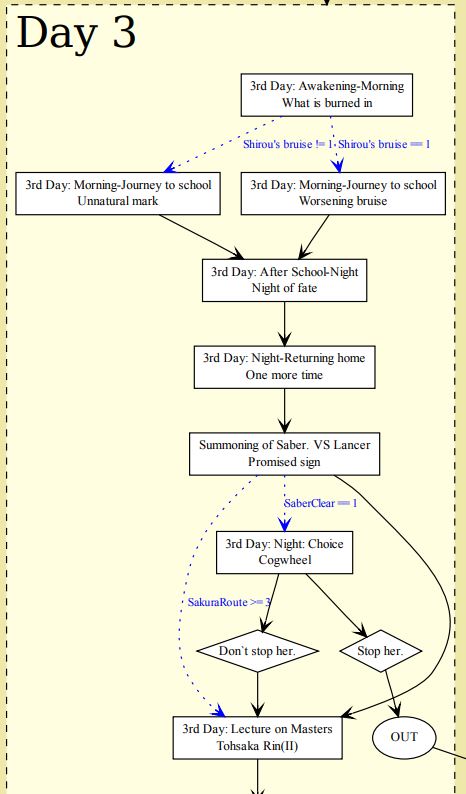 Day 3

3rd Day: Awakening-Morning
What is burned in

Shirou's bruise != 1

Shirou's bruise == 1

3rd Day: Morning-Journey to school
Unnatural mark

3rd Day: Morning-Journey to school
Worsening bruise

3rd Day: After School-Night
Night of fate

3rd Day: Night-Returning home
One more time

Summoning of Saber. VS Lancer
Promised sign

SaberClear == 1

3rd Day: Night: Choice
Cogwheel

SakuraRoute >= 3

Don't stop her.

Stop her.

3rd Day: Lecture on Masters
Tohsaka Rin(II)

OUT